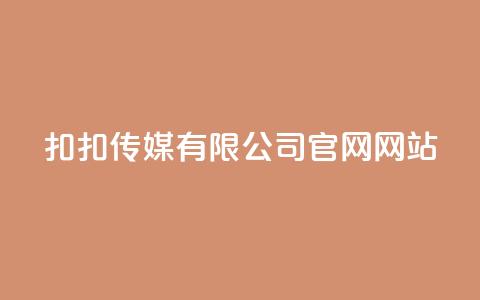 扣扣传媒有限公司官网网站